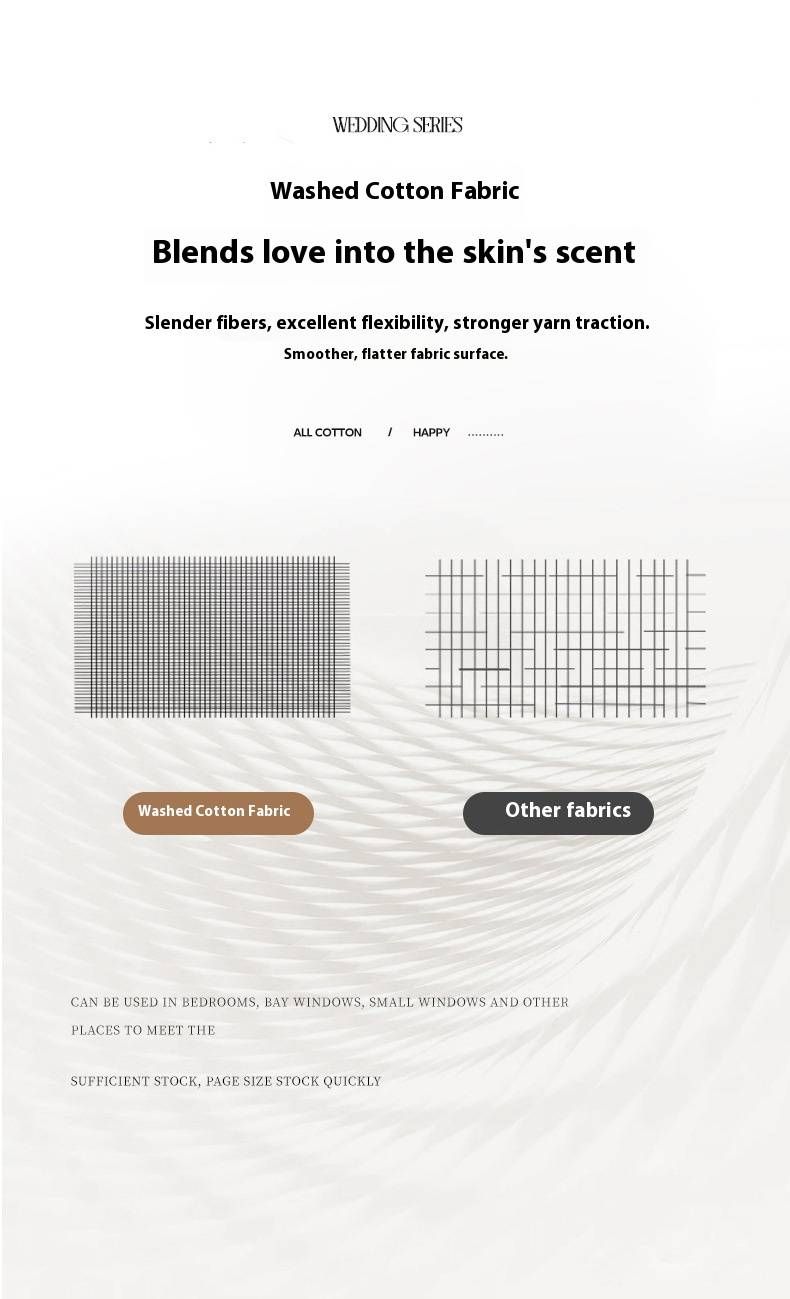 WEDDING SERIES

Washed Cotton Fabric

Blends love into the skin's scent

Slender fibers, excellent flexibility, stronger yarn traction.
Smoother, flatter fabric surface.

ALL COTTON / HAPPY ..........

Washed Cotton Fabric

Other fabrics

CAN BE USED IN BEDROOMS, BAY WINDOWS, SMALL WINDOWS AND OTHER PLACES TO MEET THE

SUFFICIENT STOCK, PAGE SIZE STOCK QUICKLY